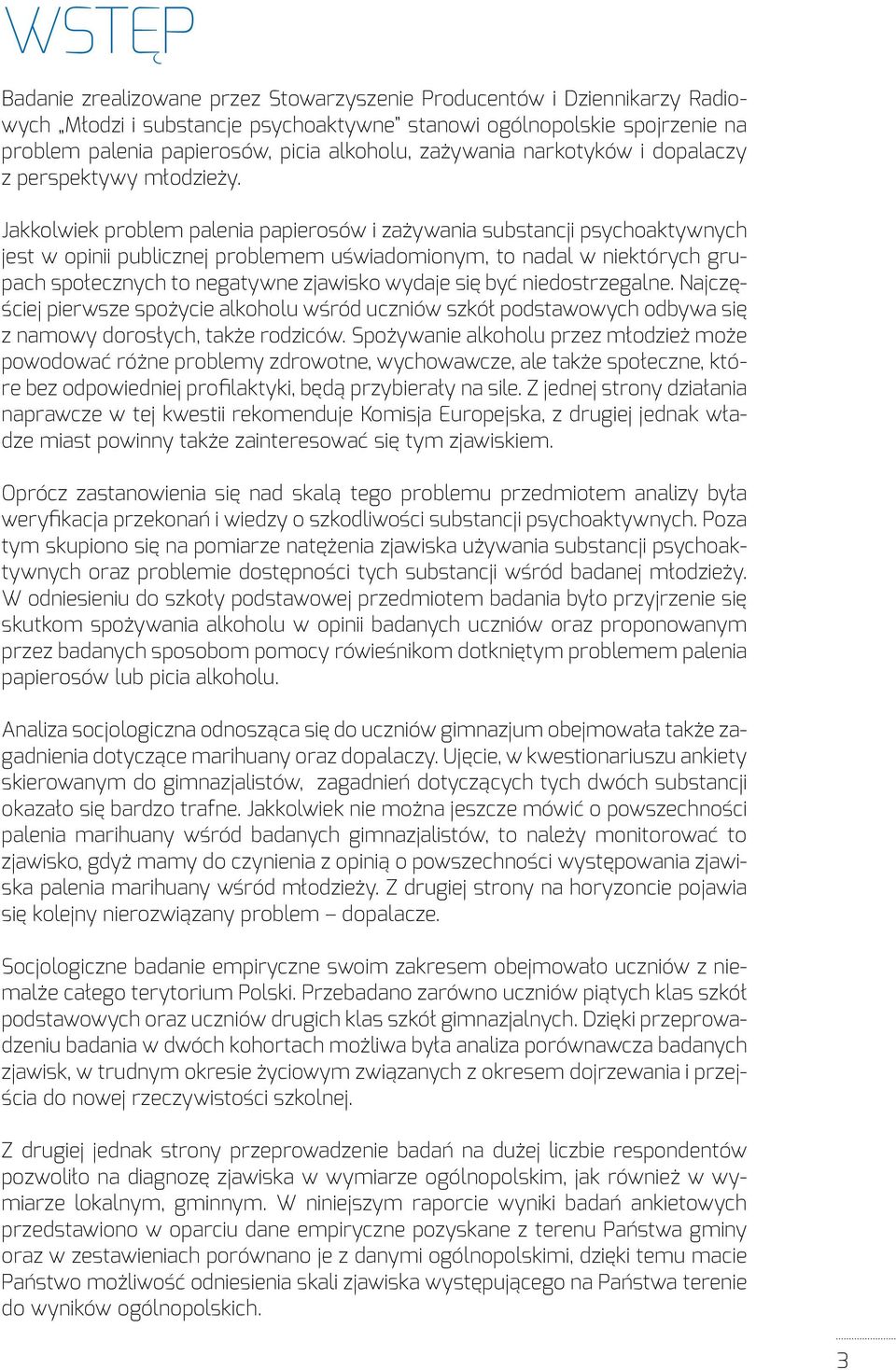 WSTĘP

Badanie zrealizowane przez Stowarzyszenie Producentów i Dziennikarzy Radiowych „Młodzi i substancje psychoaktywne" stanowi ogólnopolskie spojrzenie na problem palenia papierosów, picia alkoholu, zażywania narkotyków i dopalaczy z perspektywy młodzieży.

Jakkolwiek problem palenia papierosów i zażywania substancji psychoaktywnych jest w opinii publicznej problemem uświadomionym, to nadal w niektórych grupach społecznych to negatywne zjawisko wydaje się być niedostrzegalne. Najczęściej pierwsze spożycie alkoholu wśród uczniów szkół podstawowych odbywa się z namowy dorosłych, także rodziców. Spożywanie alkoholu przez młodzież może powodować różne problemy zdrowotne, wychowawcze, ale także społeczne, które bez odpowiedniej profilaktyki, będą przybierały na sile. Z jednej strony działania naprawcze w tej kwestii rekomenduje Komisja Europejska, z drugiej jednak władze miast powinny także zainteresować się tym zjawiskiem.

Oprócz zastanowienia się nad skalą tego problemu przedmiotem analizy była weryfikacja przekonań i wiedzy o szkodliwości substancji psychoaktywnych. Poza tym skupiono się na pomiarze natężenia zjawiska używania substancji psychoaktywnych oraz problemie dostępności tych substancji wśród badanej młodzieży. W odniesieniu do szkoły podstawowej przedmiotem badania było przyjrzenie się skutkom spożywania alkoholu w opinii badanych uczniów oraz proponowanym przez badanych sposobom pomocy rówieśnikom dotkniętym problemem palenia papierosów lub picia alkoholu.

Analiza socjologiczna odnosząca się do uczniów gimnazjum obejmowała także zagadnienia dotyczące marihuany oraz dopalaczy. Ujęcie, w kwestionariuszu ankiety skierowanym do gimnazjalistów, zagadnień dotyczących tych dwóch substancji okazało się bardzo trafne. Jakkolwiek nie można jeszcze mówić o powszechności palenia marihuany wśród badanych gimnazjalistów, to należy monitorować to zjawisko, gdyż mamy do czynienia z opinią o powszechności występowania zjawiska palenia marihuany wśród młodzieży. Z drugiej strony na horyzoncie pojawia się kolejny nierozwiązany problem – dopalacze.

Socjologiczne badanie empiryczne swoim zakresem obejmowało uczniów z niemalże całego terytorium Polski. Przebadano zarówno uczniów piątych klas szkół podstawowych oraz uczniów drugich klas szkół gimnazjalnych. Dzięki przeprowadzeniu badania w dwóch kohortach możliwa była analiza porównawcza badanych zjawisk, w trudnym okresie życiowym związanych z okresem dojrzewania i przejścia do nowej rzeczywistości szkolnej.

Z drugiej jednak strony przeprowadzenie badań na dużej liczbie respondentów pozwoliło na diagnozę zjawiska w wymiarze ogólnopolskim, jak również w wymiarze lokalnym, gminnym. W niniejszym raporcie wyniki badań ankietowych przedstawiono w oparciu dane empiryczne pozyskane z terenu Państwa gminy oraz w zestawieniach porównano je z danymi ogólnopolskimi, dzięki temu macie Państwo możliwość odniesienia skali zjawiska występującego na Państwa terenie do wyników ogólnopolskich.

3